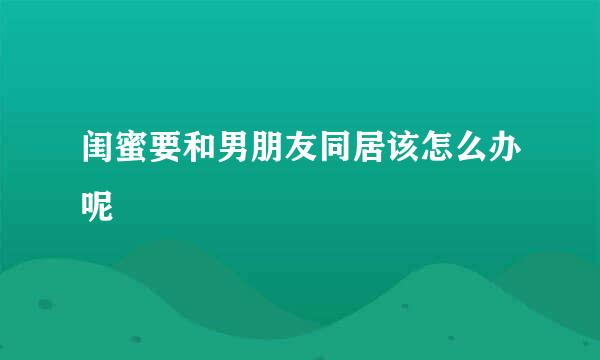 闺蜜要和男朋友同居该怎么办呢